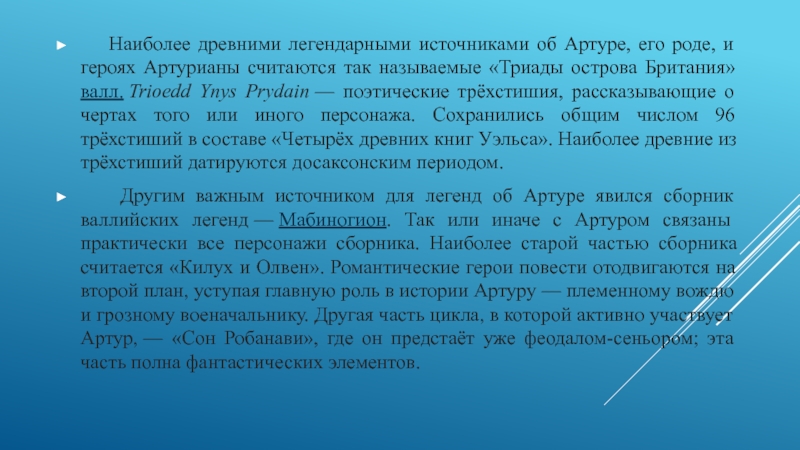 ► Наиболее древними легендарными источниками об Артуре, его роде, и героях Артурианы считаются так называемые «Триады острова Британия» валл. Trioedd Ynys Prydain — поэтические трёхстишия, рассказывающие о чертах того или иного персонажа. Сохранились общим числом 96 трёхстиший в составе «Четырёх древних книг Уэльса». Наиболее древние из трёхстиший датируются досаксонским периодом.

► Другим важным источником для легенд об Артуре явился сборник валлийских легенд — Мабиногион. Так или иначе с Артуром связаны практически все персонажи сборника. Наиболее старой частью сборника считается «Килух и Олвен». Романтические герои повести отодвигаются на второй план, уступая главную роль в истории Артуру — племенному вождю и грозному военачальнику. Другая часть цикла, в которой активно участвует Артур, — «Сон Робанави», где он предстаёт уже феодалом-сеньором; эта часть полна фантастических элементов.